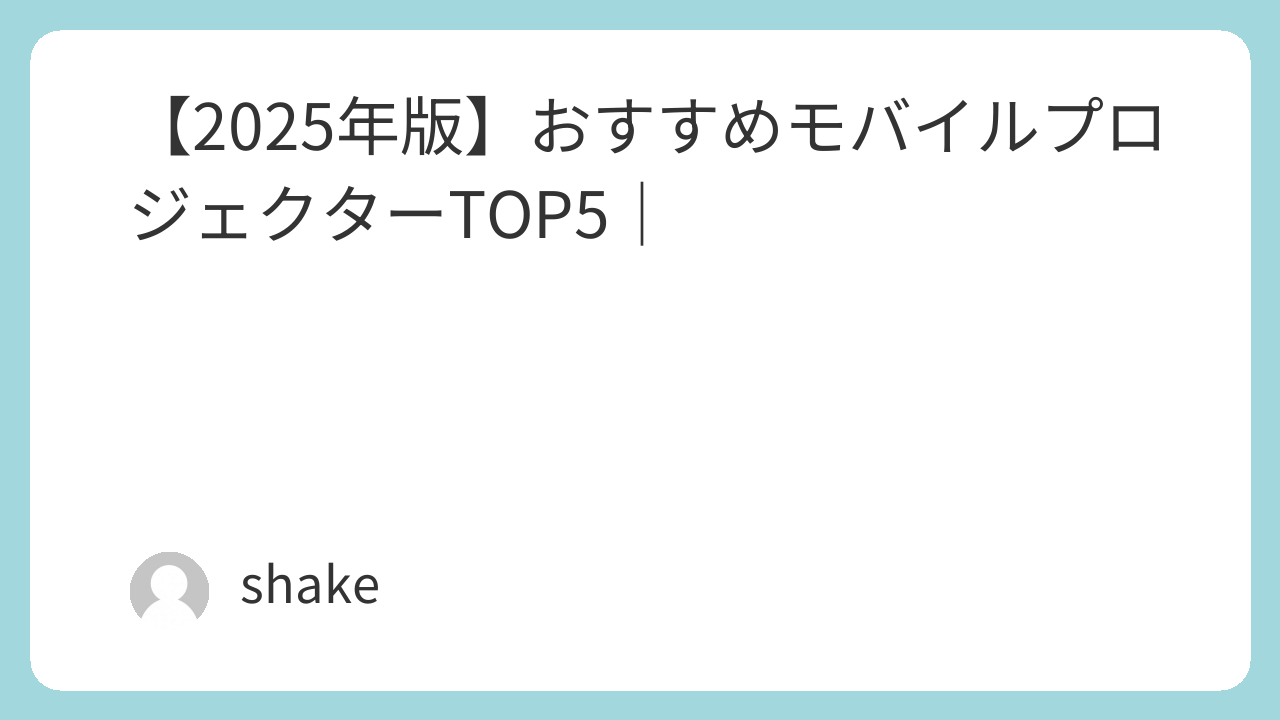 【2025年版】おすすめモバイルプロジェクターTOP5｜

shake